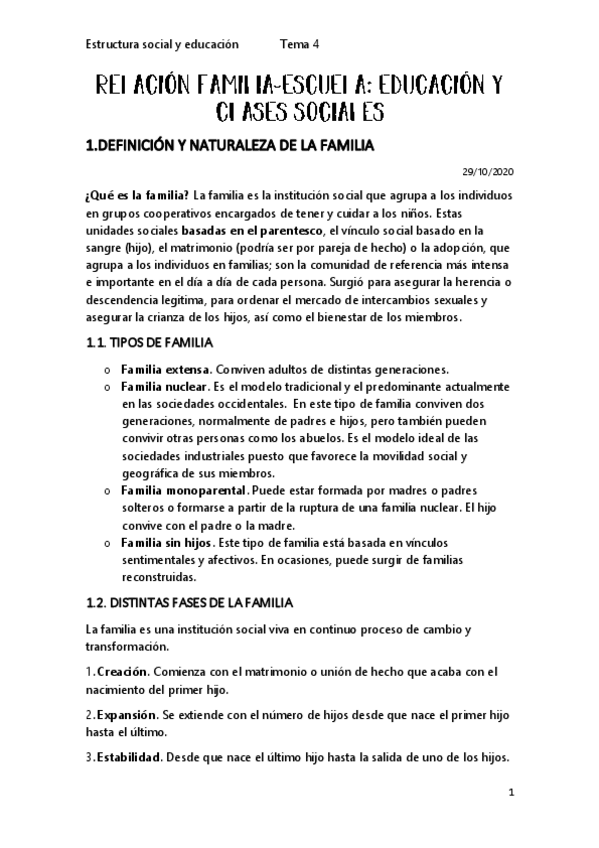 Estructura social y educación Tema 4

REI ACIÓN FAMII IA-ESCUEI A: EDUCACIÓN Y CI ASES SOCIAI ES

1.DEFINICIÓN Y NATURALEZA DE LA FAMILIA

29/10/2020

¿Qué es la familia? La familia es la institución social que agrupa a los individuos en grupos cooperativos encargados de tener y cuidar a los niños. Estas unidades sociales basadas en el parentesco, el vínculo social basado en la sangre (hijo), el matrimonio (podría ser por pareja de hecho) o la adopción, que agrupa a los individuos en familias; son la comunidad de referencia más intensa e importante en el día a día de cada persona. Surgió para asegurar la herencia o descendencia legitima, para ordenar el mercado de intercambios sexuales y asegurar la crianza de los hijos, así como el bienestar de los miembros.

1.1. TIPOS DE FAMILIA

o Familia extensa. Conviven adultos de distintas generaciones.
o Familia nuclear. Es el modelo tradicional y el predominante actualmente en las sociedades occidentales. En este tipo de familia conviven dos generaciones, normalmente de padres e hijos, pero también pueden convivir otras personas como los abuelos. Es el modelo ideal de las sociedades industriales puesto que favorece la movilidad social y geográfica de sus miembros.
o Familia monoparental. Puede estar formada por madres o padres solteros o formarse a partir de la ruptura de una familia nuclear. El hijo convive con el padre o la madre.
o Familia sin hijos. Este tipo de familia está basada en vínculos sentimentales y afectivos. En ocasiones, puede surgir de familias reconstruidas.

1.2. DISTINTAS FASES DE LA FAMILIA

La familia es una institución social viva en continuo proceso de cambio y transformación.

1.Creación. Comienza con el matrimonio o unión de hecho que acaba con el nacimiento del primer hijo.

2.Expansión. Se extiende con el número de hijos desde que nace el primer hijo hasta el último.

3.Estabilidad. Desde que nace el último hijo hasta la salida de uno de los hijos.

1